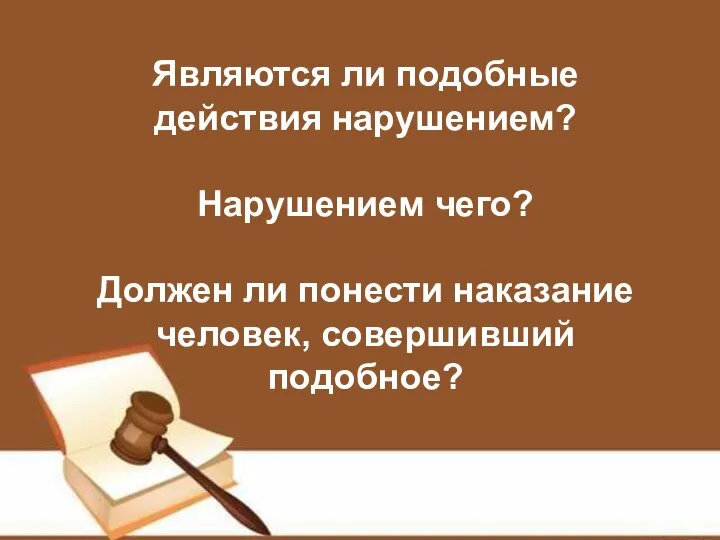 Являются ли подобные действия нарушением?

Нарушением чего?

Должен ли понести наказание человек, совершивший подобное?